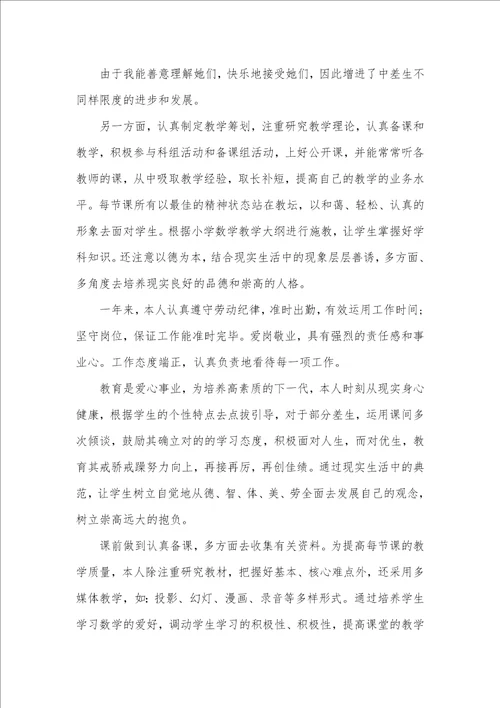 由于我能善意理解她们，快乐地接受她们，因此增进了中差生不同样限度的进步和发展。

另一方面，认真制定教学筹划，注重研究教学理论，认真备课和教学，积极参与科组活动和备课组活动，上好公开课，并能常常听各教师的课，从中吸取教学经验，取长补短，提高自己的教学的业务水平。每节课所有以最佳的精神状态站在教坛，以和蔼、轻松、认真的形象去面对学生。根据小学数学教学大纲进行施教，让学生掌握好学科知识。还注意以德为本，结合现实生活中的现象层层善诱，多方面、多角度去培养现实良好的品德和崇高的人格。

一年来，本人认真遵守劳动纪律，准时出勤，有效运用工作时间；坚守岗位，保证工作能准时完毕。爱岗敬业，具有强烈的责任感和事业心。工作态度端正，认真负责地看待每一项工作。

教育是爱心事业，为培养高素质的下一代，本人时刻从现实身心健康，根据学生的个性特点去点拔引导，对于部分差生，运用课间多次倾谈，鼓励其确立对的的学习态度，积极面对人生，而对优生，教育其戒骄戒躁努力向上，再接再厉，再创佳绩。通过现实生活中的典范，让学生树立自觉地从德、智、体、美、劳全面去发展自己的观念，树立崇高远大的抱负。

课前做到认真备课，多方面去收集有关资料。为提高每节课的教学质量，本人除注重研究教材，把握好基本、核心难点外，还采用多媒体教学，如：投影、幻灯、漫画、录音等多样形式。通过培养学生学习数学的爱好，调动学生学习的积极性、积极性，提高课堂的教学